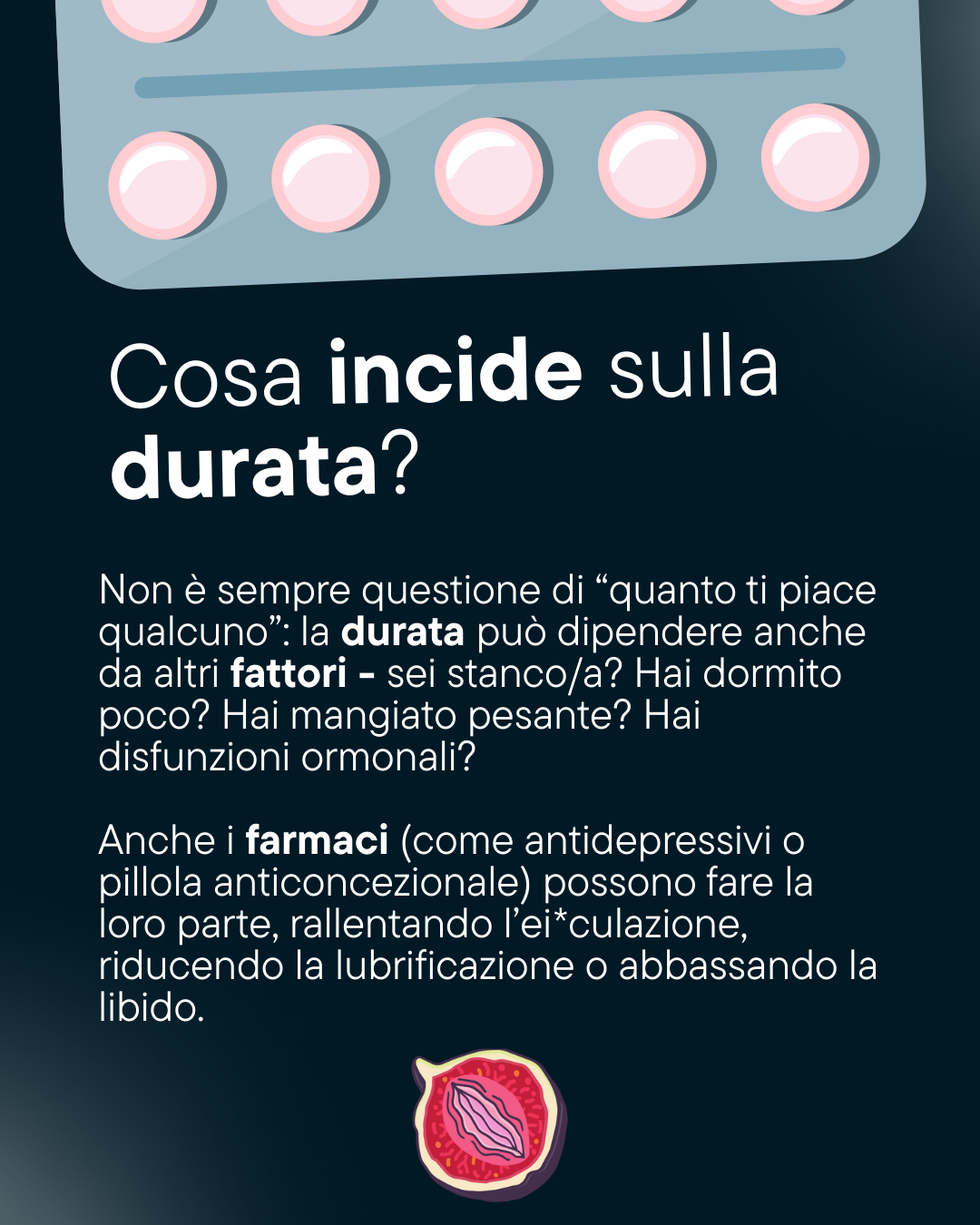 Cosa incide sulla durata?

Non è sempre questione di "quanto ti piace qualcuno": la durata può dipendere anche da altri fattori - sei stanco/a? Hai dormito poco? Hai mangiato pesante? Hai disfunzioni ormonali?

Anche i farmaci (come antidepressivi o pillola anticoncezionale) possono fare la loro parte, rallentando l'ei*culazione, riducendo la lubrificazione o abbassando la libido.